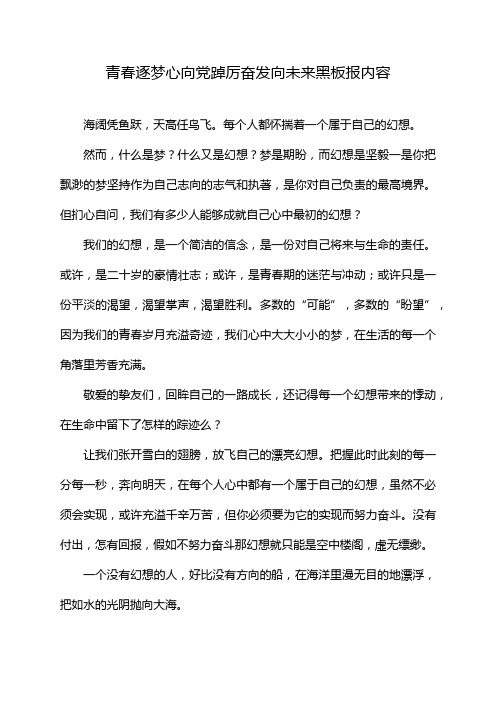 青春逐梦心向党踔厉奋发向未来黑板报内容

海阔凭鱼跃，天高任鸟飞。每个人都怀揣着一个属于自己的幻想。

然而，什么是梦？什么又是幻想？梦是期盼，而幻想是坚毅一是你把飘渺的梦坚持作为自己志向的志气和执著，是你对自己负责的最高境界。但扪心自问，我们有多少人能够成就自己心中最初的幻想？

我们的幻想，是一个简洁的信念，是一份对自己将来与生命的责任。或许，是二十岁的豪情壮志；或许，是青春期的迷茫与冲动；或许只是一份平淡的渴望，渴望掌声，渴望胜利。多数的“可能”，多数的“盼望”，因为我们的青春岁月充溢奇迹，我们心中大大小小的梦，在生活的每一个角落里芳香充满。

敬爱的挚友们，回眸自己的一路成长，还记得每一个幻想带来的悸动，在生命中留下了怎样的踪迹么？

让我们张开雪白的翅膀，放飞自己的漂亮幻想。把握此时此刻的每一分每一秒，奔向明天，在每个人心中都有一个属于自己的幻想，虽然不必须会实现，或许充溢千辛万苦，但你必须要为它的实现而努力奋斗。没有付出，怎有回报，假如不努力奋斗那幻想就只能是空中楼阁，虚无缥缈。

一个没有幻想的人，好比没有方向的船，在海洋里漫无目的地漂浮，把如水的光阴抛向大海。